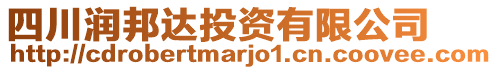 四川润邦达投资有限公司
http://cdrobertmarjo1.cn.coovee.com